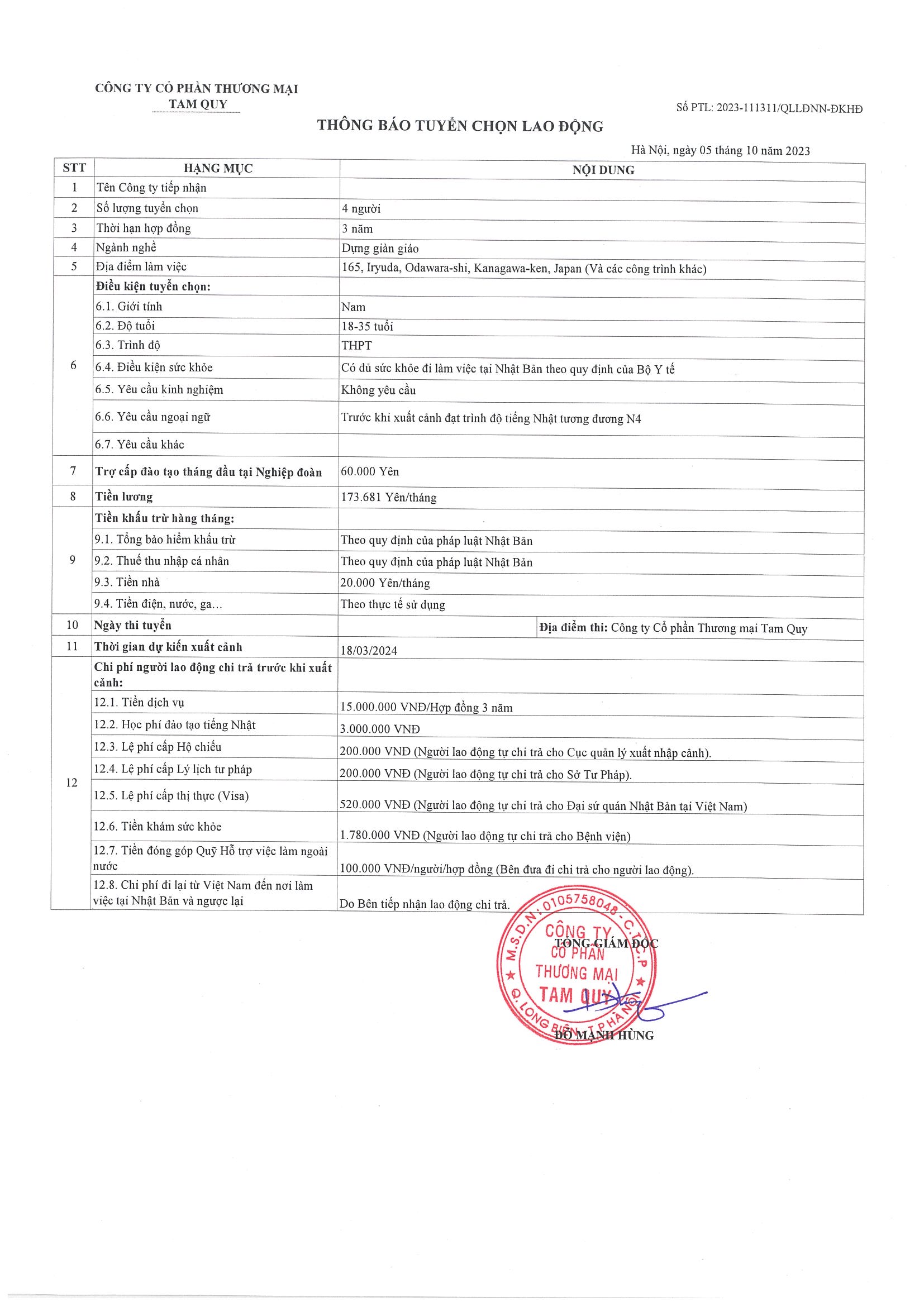 CÔNG TY CỔ PHẦN THƯƠNG MẠI
TAM QUY

Số PTL: 2023-111311/QLLĐNN-ĐKHĐ

THÔNG BÁO TUYỂN CHỌN LAO ĐỘNG

Hà Nội, ngày 05 tháng 10 năm 2023

| STT | HẠNG MỤC | NỘI DUNG |
|---|---|---|
| 1 | Tên Công ty tiếp nhận | |
| 2 | Số lượng tuyển chọn | 4 người |
| 3 | Thời hạn hợp đồng | 3 năm |
| 4 | Ngành nghề | Dựng giàn giáo |
| 5 | Địa điểm làm việc | 165, Iryuda, Odawara-shi, Kanagawa-ken, Japan (Và các công trình khác) |
| 6 | Điều kiện tuyển chọn: | |
| | 6.1. Giới tính | Nam |
| | 6.2. Độ tuổi | 18-35 tuổi |
| | 6.3. Trình độ | THPT |
| | 6.4. Điều kiện sức khỏe | Có đủ sức khỏe đi làm việc tại Nhật Bản theo quy định của Bộ Y tế |
| | 6.5. Yêu cầu kinh nghiệm | Không yêu cầu |
| | 6.6. Yêu cầu ngoại ngữ | Trước khi xuất cảnh đạt trình độ tiếng Nhật tương đương N4 |
| | 6.7. Yêu cầu khác | |
| 7 | Trợ cấp đào tạo tháng đầu tại Nghiệp đoàn | 60.000 Yên |
| 8 | Tiền lương | 173.681 Yên/tháng |
| 9 | Tiền khấu trừ hàng tháng: | |
| | 9.1. Tổng bảo hiểm khấu trừ | Theo quy định của pháp luật Nhật Bản |
| | 9.2. Thuế thu nhập cá nhân | Theo quy định của pháp luật Nhật Bản |
| | 9.3. Tiền nhà | 20.000 Yên/tháng |
| | 9.4. Tiền điện, nước, ga... | Theo thực tế sử dụng |
| 10 | Ngày thi tuyển | Địa điểm thi: Công ty Cổ phần Thương mại Tam Quy |
| 11 | Thời gian dự kiến xuất cảnh | 18/03/2024 |
| 12 | Chi phí người lao động chi trả trước khi xuất cảnh: | |
| | 12.1. Tiền dịch vụ | 15.000.000 VNĐ/Hợp đồng 3 năm |
| | 12.2. Học phí đào tạo tiếng Nhật | 3.000.000 VNĐ |
| | 12.3. Lệ phí cấp Hộ chiếu | 200.000 VNĐ (Người lao động tự chi trả cho Cục quản lý xuất nhập cảnh). |
| | 12.4. Lệ phí cấp Lý lịch tư pháp | 200.000 VNĐ (Người lao động tự chi trả cho Sở Tư Pháp). |
| | 12.5. Lệ phí cấp thị thực (Visa) | 520.000 VNĐ (Người lao động tự chi trả cho Đại sứ quán Nhật Bản tại Việt Nam) |
| | 12.6. Tiền khám sức khỏe | 1.780.000 VNĐ (Người lao động tự chi trả cho Bệnh viện) |
| | 12.7. Tiền đóng góp Quỹ Hỗ trợ việc làm ngoài nước | 100.000 VNĐ/người/hợp đồng (Bên đưa đi chi trả cho người lao động). |
| | 12.8. Chi phí đi lại từ Việt Nam đến nơi làm việc tại Nhật Bản và ngược lại | Do Bên tiếp nhận lao động chi trả. |

TỔNG GIÁM ĐỐC

M.S.D.N: 0105758048 - C.T.C.P
CÔNG TY CỔ PHẦN THƯƠNG MẠI TAM QUY
Q. LONG BIÊN - T.P HÀ NỘI

ĐỖ MẠNH HÙNG